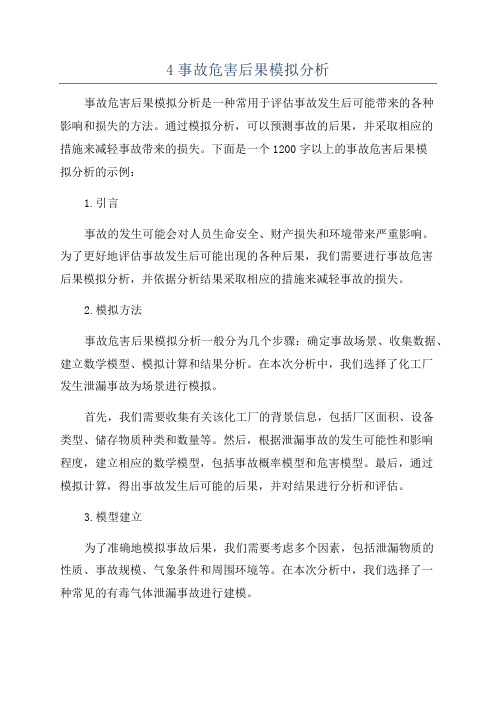 4 事故危害后果模拟分析

事故危害后果模拟分析是一种常用于评估事故发生后可能带来的各种影响和损失的方法。通过模拟分析，可以预测事故的后果，并采取相应的措施来减轻事故带来的损失。下面是一个1200字以上的事故危害后果模拟分析的示例：

1.引言

事故的发生可能会对人员生命安全、财产损失和环境带来严重影响。为了更好地评估事故发生后可能出现的各种后果，我们需要进行事故危害后果模拟分析，并依据分析结果采取相应的措施来减轻事故的损失。

2.模拟方法

事故危害后果模拟分析一般分为几个步骤：确定事故场景、收集数据、建立数学模型、模拟计算和结果分析。在本次分析中，我们选择了化工厂发生泄漏事故为场景进行模拟。

首先，我们需要收集有关该化工厂的背景信息，包括厂区面积、设备类型、储存物质种类和数量等。然后，根据泄漏事故的发生可能性和影响程度，建立相应的数学模型，包括事故概率模型和危害模型。最后，通过模拟计算，得出事故发生后可能的后果，并对结果进行分析和评估。

3.模型建立

为了准确地模拟事故后果，我们需要考虑多个因素，包括泄漏物质的性质、事故规模、气象条件和周围环境等。在本次分析中，我们选择了一种常见的有毒气体泄漏事故进行建模。